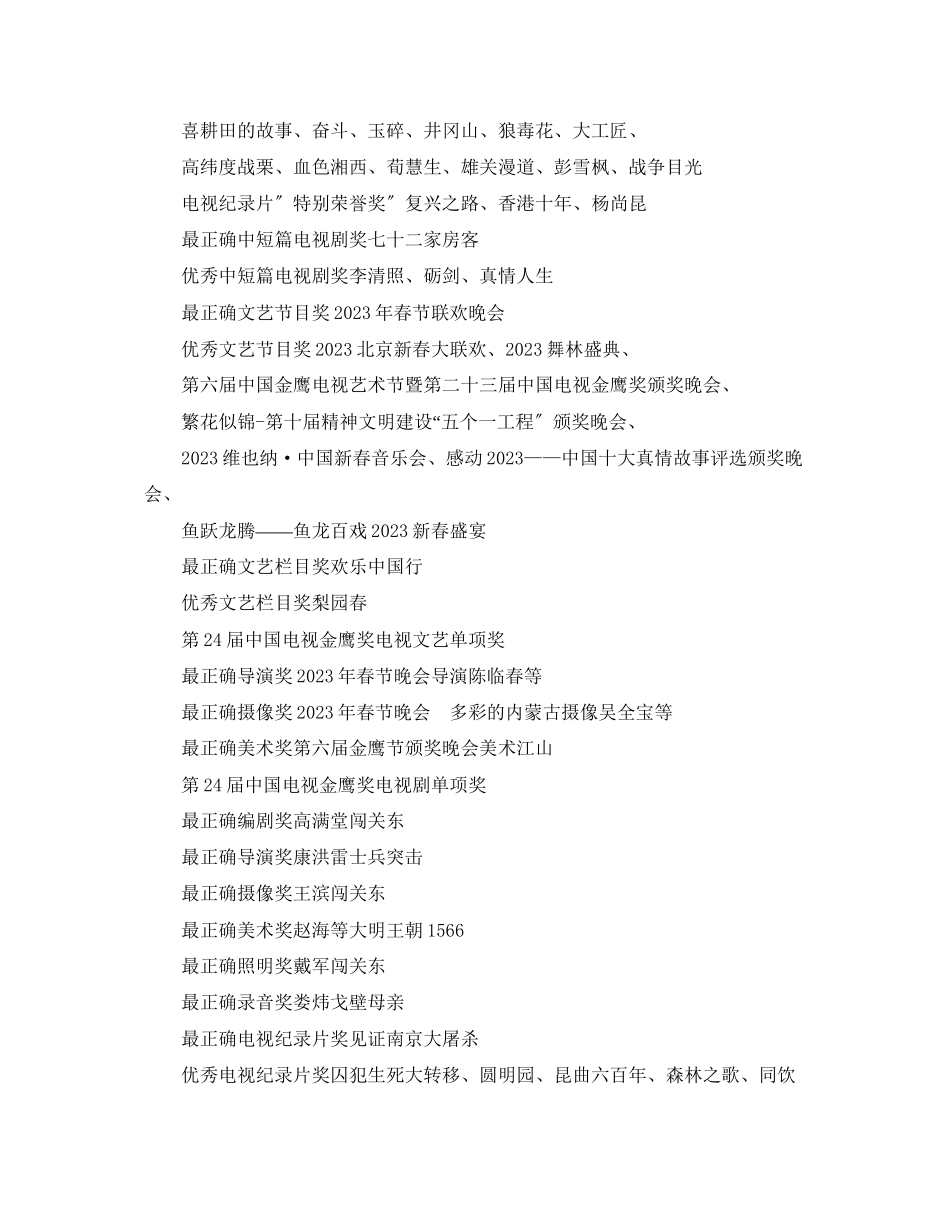 喜耕田的故事、奋斗、玉碎、井冈山、狼毒花、大工匠、

高纬度战栗、血色湘西、荀慧生、雄关漫道、彭雪枫、战争目光

电视纪录片" 特别荣誉奖" 复兴之路、香港十年、杨尚昆

最正确中短篇电视剧奖七十二家房客

优秀中短篇电视剧奖李清照、砺剑、真情人生

最正确文艺节目奖 2023 年春节联欢晚会

优秀文艺节目奖 2023 北京新春大联欢、2023 舞林盛典、

第六届中国金鹰电视艺术节暨第二十三届中国电视金鹰奖颁奖晚会、

繁花似锦-第十届精神文明建设“五个一工程" 颁奖晚会、

2023 维也纳·中国新春音乐会、感动 2023——中国十大真情故事评选颁奖晚会、

鱼跃龙腾——鱼龙百戏 2023 新春盛宴

最正确文艺栏目奖欢乐中国行

优秀文艺栏目奖梨园春

第 24 届中国电视金鹰奖电视文艺单项奖

最正确导演奖 2023 年春节晚会导演陈临春等

最正确摄像奖 2023 年春节晚会　多彩的内蒙古摄像吴全宝等

最正确美术奖第六届金鹰节颁奖晚会美术江山

第 24 届中国电视金鹰奖电视剧单项奖

最正确编剧奖高满堂闯关东

最正确导演奖康洪雷士兵突击

最正确摄像奖王滨闯关东

最正确美术奖赵海等大明王朝 1566

最正确照明奖戴军闯关东

最正确录音奖娄炜戈壁母亲

最正确电视纪录片奖见证南京大屠杀

优秀电视纪录片奖囚犯生死大转移、圆明园、昆曲六百年、森林之歌、同饮